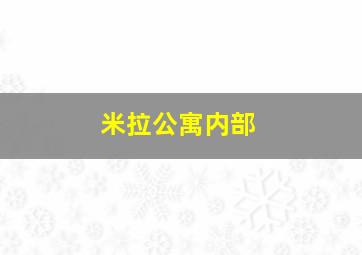 米拉公寓内部